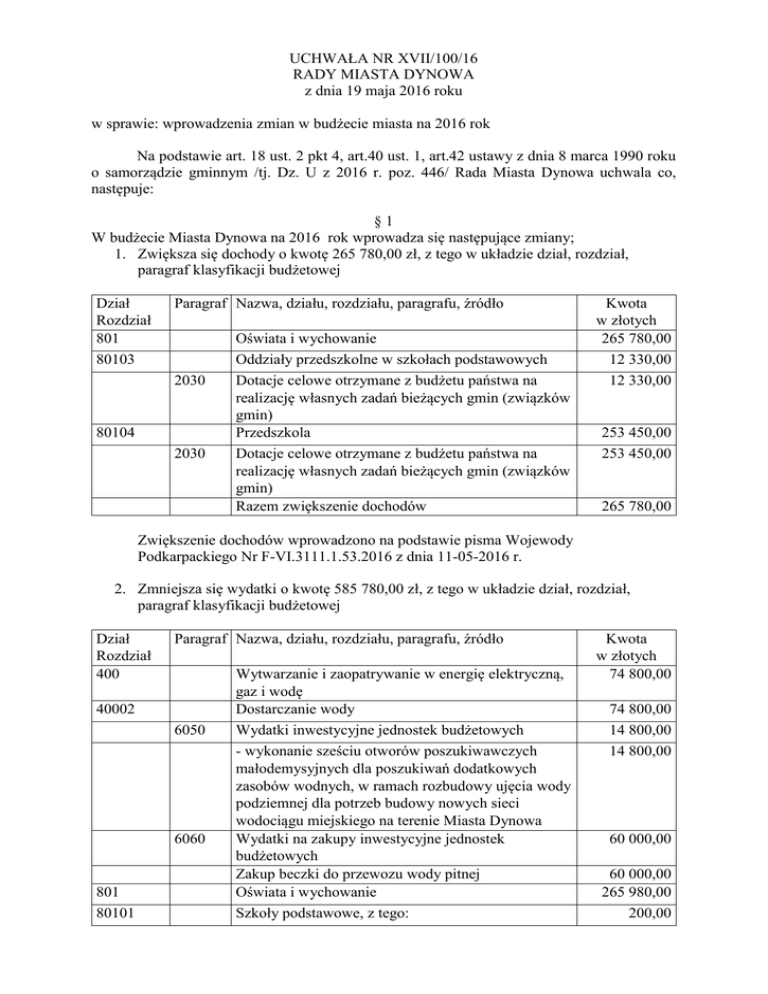 UCHWAŁA NR XVII/100/16
RADY MIASTA DYNOWA
z dnia 19 maja 2016 roku

w sprawie: wprowadzenia zmian w budżecie miasta na 2016 rok

Na podstawie art. 18 ust. 2 pkt 4, art.40 ust. 1, art.42 ustawy z dnia 8 marca 1990 roku o samorządzie gminnym /tj. Dz. U z 2016 r. poz. 446/ Rada Miasta Dynowa uchwala co, następuje:

§ 1
W budżecie Miasta Dynowa na 2016 rok wprowadza się następujące zmiany;
1. Zwiększa się dochody o kwotę 265 780,00 zł, z tego w układzie dział, rozdział, paragraf klasyfikacji budżetowej

| Dział Rozdział | Paragraf | Nazwa, działu, rozdziału, paragrafu, źródło | Kwota w złotych |
|---|---|---|---|
| 801 | | Oświata i wychowanie | 265 780,00 |
| 80103 | | Oddziały przedszkolne w szkołach podstawowych | 12 330,00 |
| | 2030 | Dotacje celowe otrzymane z budżetu państwa na realizację własnych zadań bieżących gmin (związków gmin) | 12 330,00 |
| 80104 | | Przedszkola | 253 450,00 |
| | 2030 | Dotacje celowe otrzymane z budżetu państwa na realizację własnych zadań bieżących gmin (związków gmin) | 253 450,00 |
| | | Razem zwiększenie dochodów | 265 780,00 |

Zwiększenie dochodów wprowadzono na podstawie pisma Wojewody Podkarpackiego Nr F-VI.3111.1.53.2016 z dnia 11-05-2016 r.

2. Zmniejsza się wydatki o kwotę 585 780,00 zł, z tego w układzie dział, rozdział, paragraf klasyfikacji budżetowej

| Dział Rozdział | Paragraf | Nazwa, działu, rozdziału, paragrafu, źródło | Kwota w złotych |
|---|---|---|---|
| 400 | | Wytwarzanie i zaopatrywanie w energię elektryczną, gaz i wodę | 74 800,00 |
| 40002 | | Dostarczanie wody | 74 800,00 |
| | 6050 | Wydatki inwestycyjne jednostek budżetowych | 14 800,00 |
| | | - wykonanie sześciu otworów poszukiwawczych małodemysyjnych dla poszukiwań dodatkowych zasobów wodnych, w ramach rozbudowy ujęcia wody podziemnej dla potrzeb budowy nowych sieci wodociągu miejskiego na terenie Miasta Dynowa | 14 800,00 |
| | 6060 | Wydatki na zakupy inwestycyjne jednostek budżetowych | 60 000,00 |
| | | Zakup beczki do przewozu wody pitnej | 60 000,00 |
| 801 | | Oświata i wychowanie | 265 980,00 |
| 80101 | | Szkoły podstawowe, z tego: | 200,00 |